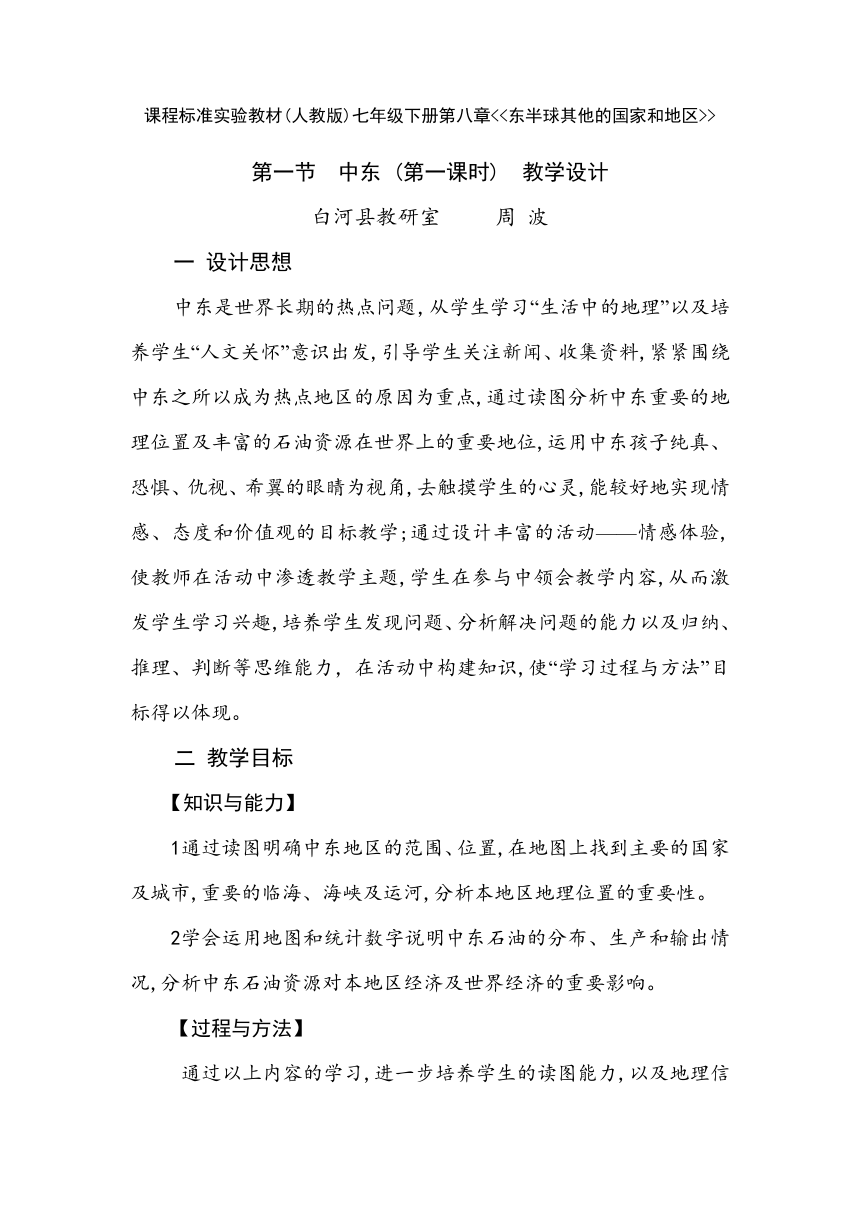 课程标准实验教材(人教版)七年级下册第八章<<东半球其他的国家和地区>>

第一节 中东（第一课时） 教学设计

白河县教研室 周 波

一 设计思想

中东是世界长期的热点问题，从学生学习“生活中的地理”以及培养学生“人文关怀”意识出发，引导学生关注新闻、收集资料，紧紧围绕中东之所以成为热点地区的原因为重点，通过读图分析中东重要的地理位置及丰富的石油资源在世界上的重要地位，运用中东孩子纯真、恐惧、仇视、希翼的眼睛为视角，去触摸学生的心灵，能较好地实现情感、态度和价值观的目标教学；通过设计丰富的活动——情感体验，使教师在活动中渗透教学主题，学生在参与中领会教学内容，从而激发学生学习兴趣，培养学生发现问题、分析解决问题的能力以及归纳、推理、判断等思维能力，在活动中构建知识，使“学习过程与方法”目标得以体现。

二 教学目标

【知识与能力】

1通过读图明确中东地区的范围、位置，在地图上找到主要的国家及城市，重要的临海、海峡及运河，分析本地区地理位置的重要性。

2学会运用地图和统计数字说明中东石油的分布、生产和输出情况，分析中东石油资源对本地区经济及世界经济的重要影响。

【过程与方法】

通过以上内容的学习，进一步培养学生的读图能力，以及地理信